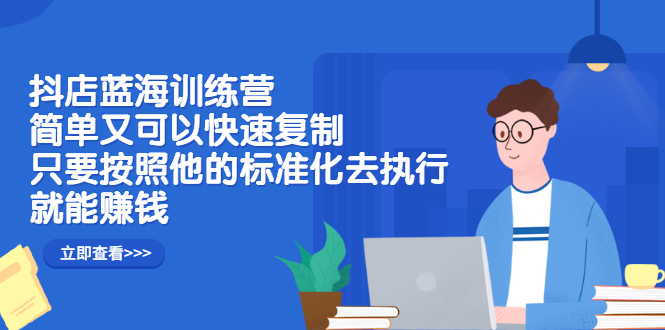 抖店蓝海训练营
简单又可以快速复制
只要按照他的标准化去执行
就能赚钱

立即查看>>>